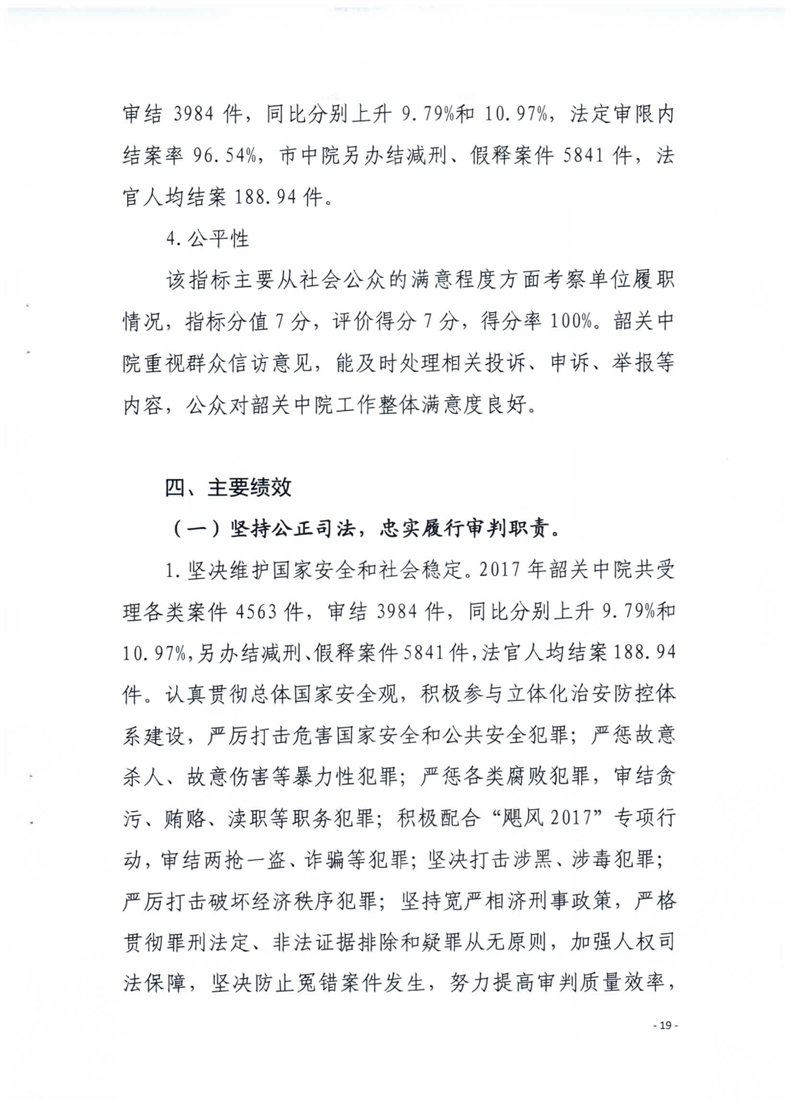 审结 3984 件，同比分别上升 9.79%和 10.97%，法定审限内结案率 96.54%，市中院另办结减刑、假释案件 5841 件，法官人均结案 188.94 件。

4.公平性

该指标主要从社会公众的满意程度方面考察单位履职情况，指标分值 7 分，评价得分 7 分，得分率 100%。韶关中院重视群众信访意见，能及时处理相关投诉、申诉、举报等内容，公众对韶关中院工作整体满意度良好。

四、主要绩效

（一）坚持公正司法，忠实履行审判职责。

1.坚决维护国家安全和社会稳定。2017 年韶关中院共受理各类案件 4563 件，审结 3984 件，同比分别上升 9.79%和 10.97%，另办结减刑、假释案件 5841 件，法官人均结案 188.94 件。认真贯彻总体国家安全观，积极参与立体化治安防控体系建设，严厉打击危害国家安全和公共安全犯罪；严惩故意杀人、故意伤害等暴力性犯罪；严惩各类腐败犯罪，审结贪污、贿赂、渎职等职务犯罪；积极配合“飓风 2017”专项行动，审结两抢一盗、诈骗等犯罪；坚决打击涉黑、涉毒犯罪；严厉打击破坏经济秩序犯罪；坚持宽严相济刑事政策，严格贯彻罪刑法定、非法证据排除和疑罪从无原则，加强人权司法保障，坚决防止冤错案件发生，努力提高审判质量效率，

- 19 -